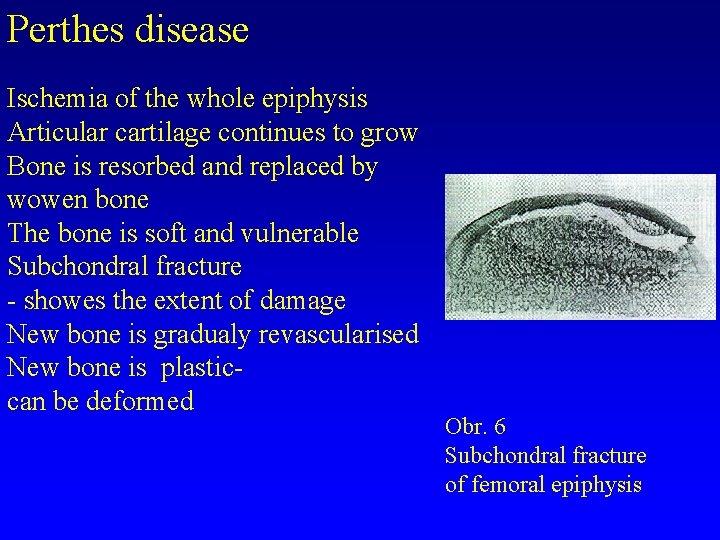 Perthes disease

Ischemia of the whole epiphysis
Articular cartilage continues to grow
Bone is resorbed and replaced by wowen bone
The bone is soft and vulnerable
Subchondral fracture
- showes the extent of damage
New bone is gradualy revascularised
New bone is plastic-
can be deformed

Obr. 6
Subchondral fracture of femoral epiphysis